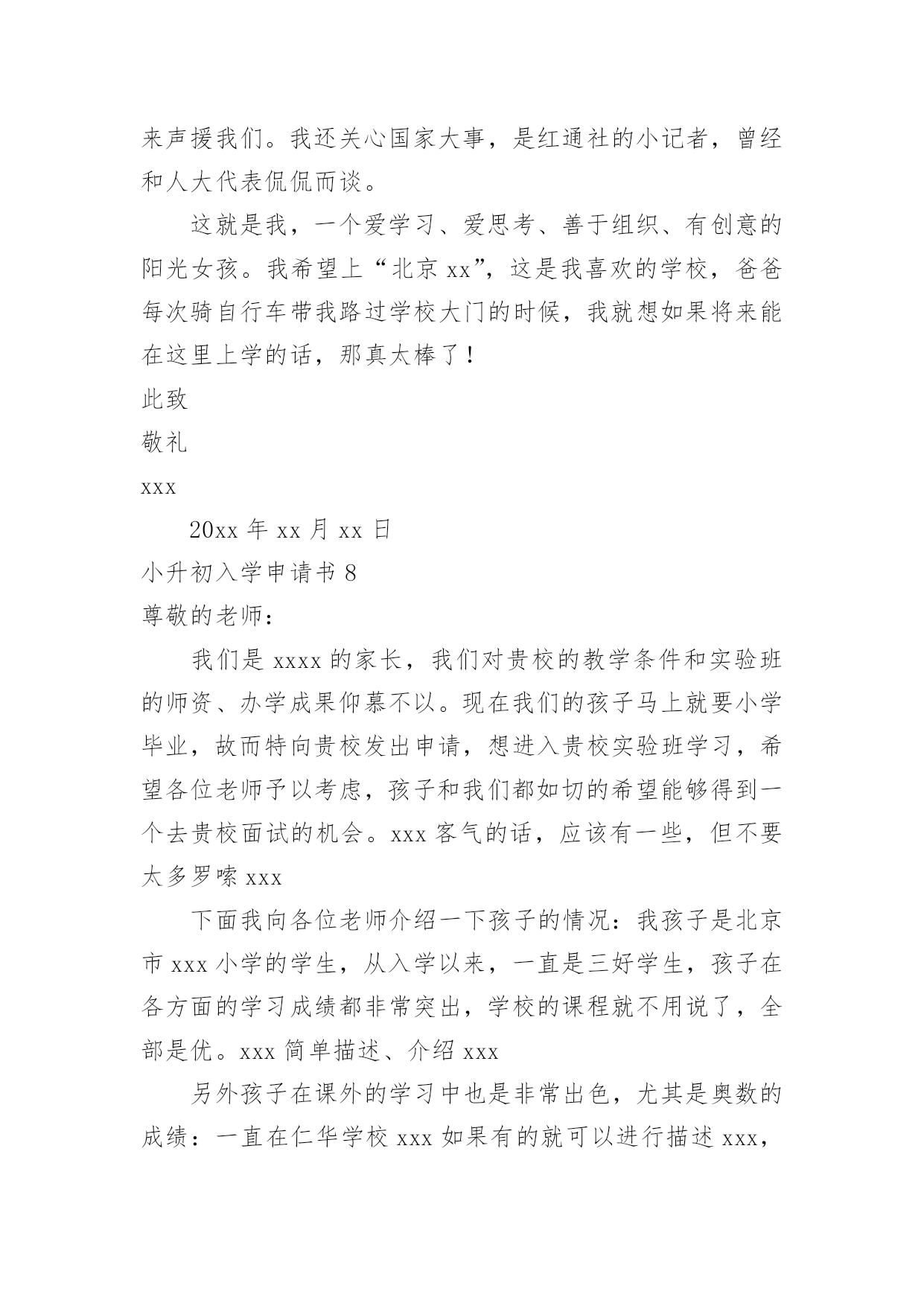 来声援我们。我还关心国家大事，是红通社的小记者，曾经和人大代表侃侃而谈。

这就是我，一个爱学习、爱思考、善于组织、有创意的阳光女孩。我希望上“北京 xx”，这是我喜欢的学校，爸爸每次骑自行车带我路过学校大门的时候，我就想如果将来能在这里上学的话，那真太棒了！

此致

敬礼

xxx

20xx 年 xx 月 xx 日

小升初入学申请书 8

尊敬的老师：

我们是 xxxx 的家长，我们对贵校的教学条件和实验班的师资、办学成果仰慕不以。现在我们的孩子马上就要小学毕业，故而特向贵校发出申请，想进入贵校实验班学习，希望各位老师予以考虑，孩子和我们都如切的希望能够得到一个去贵校面试的机会。xxx 客气的话，应该有一些，但不要太多罗嗦 xxx

下面我向各位老师介绍一下孩子的情况：我孩子是北京市 xxx 小学的学生，从入学以来，一直是三好学生，孩子在各方面的学习成绩都非常突出，学校的课程就不用说了，全部是优。xxx 简单描述、介绍 xxx

另外孩子在课外的学习中也是非常出色，尤其是奥数的成绩：一直在仁华学校 xxx 如果有的就可以进行描述 xxx，